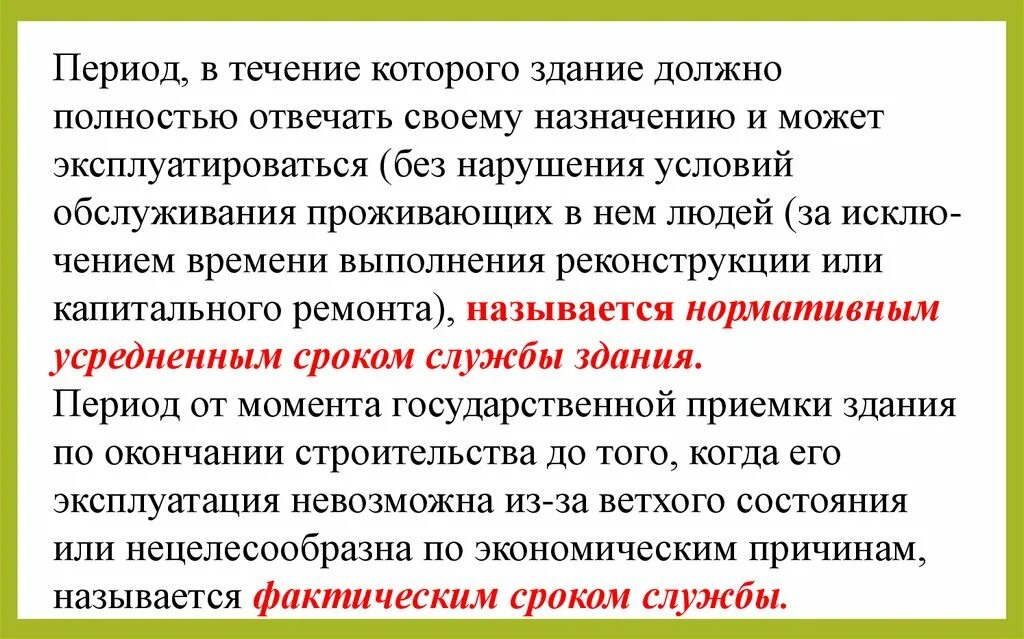 Период, в течение которого здание должно полностью отвечать своему назначению и может эксплуатироваться (без нарушения условий обслуживания проживающих в нем людей (за исключением времени выполнения реконструкции или капитального ремонта), называется нормативным усредненным сроком службы здания.
Период от момента государственной приемки здания по окончании строительства до того, когда его эксплуатация невозможна из-за ветхого состояния или нецелесообразна по экономическим причинам, называется фактическим сроком службы.